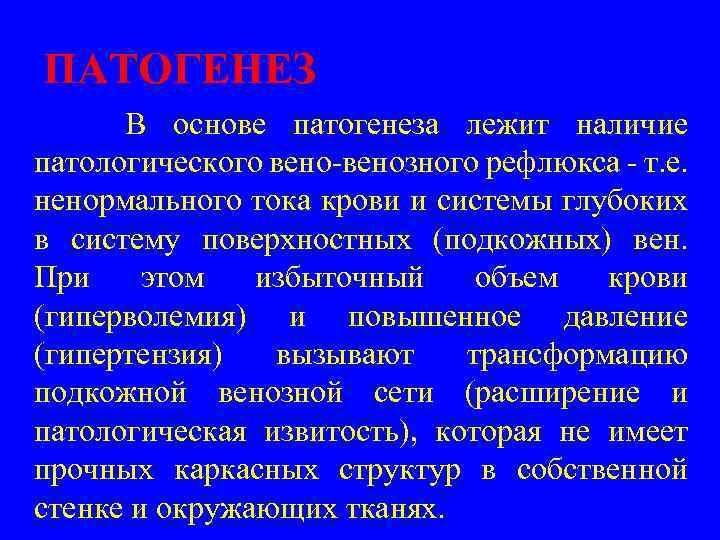 ПАТОГЕНЕЗ

В основе патогенеза лежит наличие патологического вено-венозного рефлюкса - т.е. ненормального тока крови и системы глубоких в систему поверхностных (подкожных) вен. При этом избыточный объем крови (гиперволемия) и повышенное давление (гипертензия) вызывают трансформацию подкожной венозной сети (расширение и патологическая извитость), которая не имеет прочных каркасных структур в собственной стенке и окружающих тканях.